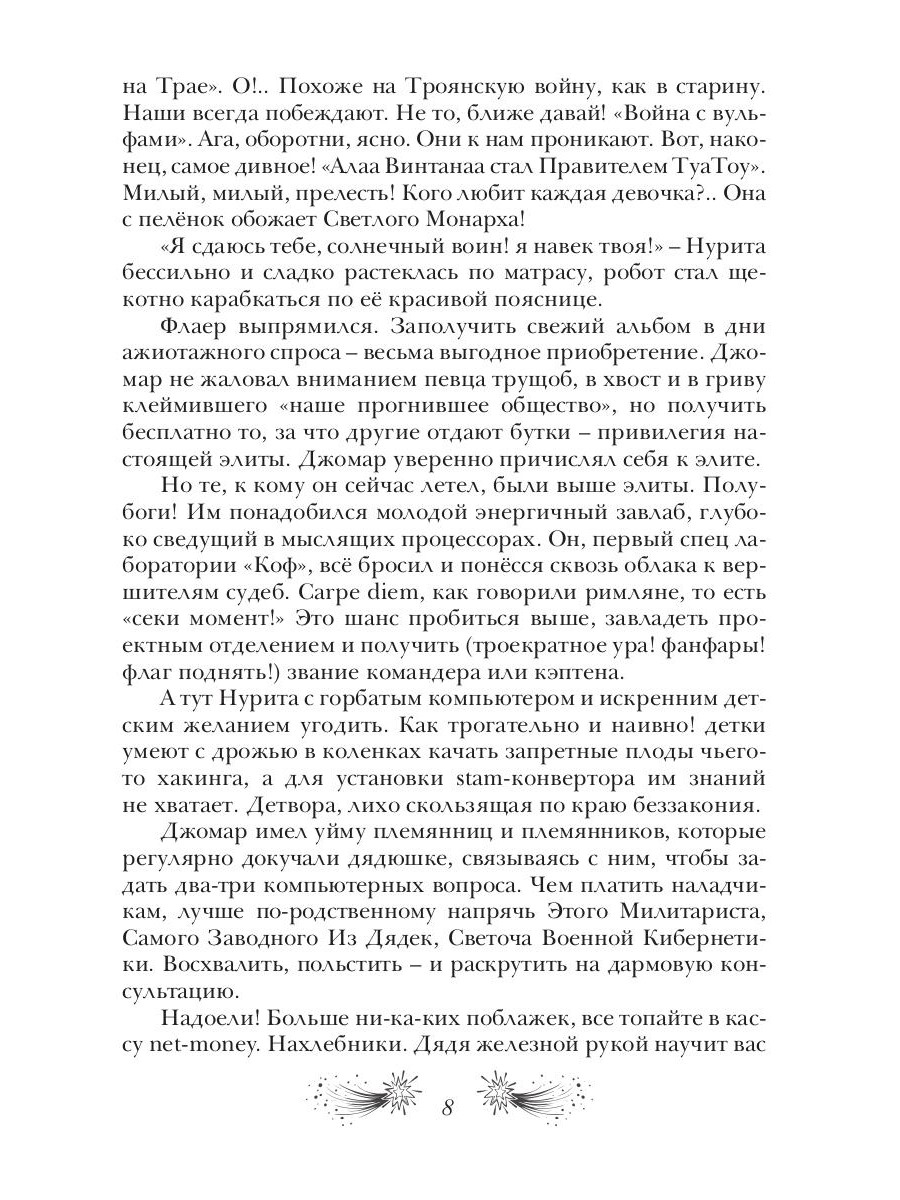 на Трае». О!.. Похоже на Троянскую войну, как в старину. Наши всегда побеждают. Не то, ближе давай! «Война с вульфами». Ага, оборотни, ясно. Они к нам проникают. Вот, наконец, самое дивное! «Алаа Винтанаа стал Правителем ТуаТоу». Милый, милый, прелесть! Кого любит каждая девочка?.. Она с пелёнок обожает Светлого Монарха!

«Я сдаюсь тебе, солнечный воин! я навек твоя!» – Нурита бессильно и сладко растеклась по матрасу, робот стал щекотно карабкаться по её красивой пояснице.

Флаер выпрямился. Заполучить свежий альбом в дни ажиотажного спроса – весьма выгодное приобретение. Джомар не жаловал вниманием певца трущоб, в хвост и в гриву клеймившего «наше прогнившее общество», но получить бесплатно то, за что другие отдают бутки – привилегия настоящей элиты. Джомар уверенно причислял себя к элите.

Но те, к кому он сейчас летел, были выше элиты. Полубоги! Им понадобился молодой энергичный завлаб, глубоко сведущий в мыслящих процессорах. Он, первый спец лаборатории «Коф», всё бросил и понёсся сквозь облака к вершителям судеб. Carpe diem, как говорили римляне, то есть «секи момент!» Это шанс пробиться выше, завладеть проектным отделением и получить (троекратное ура! фанфары! флаг поднять!) звание командера или кэптена.

А тут Нурита с горбатым компьютером и искренним детским желанием угодить. Как трогательно и наивно! детки умеют с дрожью в коленках качать запретные плоды чьего-то хакинга, а для установки stam-конвертора им знаний не хватает. Детвора, лихо скользящая по краю беззакония.

Джомар имел уйму племянниц и племянников, которые регулярно докучали дядюшке, связываясь с ним, чтобы задать два-три компьютерных вопроса. Чем платить наладчикам, лучше по-родственному напрячь Этого Милитариста, Самого Заводного Из Дядек, Светоча Военной Кибернетики. Восхвалить, польстить – и раскрутить на дармовую консультацию.

Надоели! Больше ни-ка-ких поблажек, все топайте в кассу net-money. Нахлебники. Дядя железной рукой научит вас

8